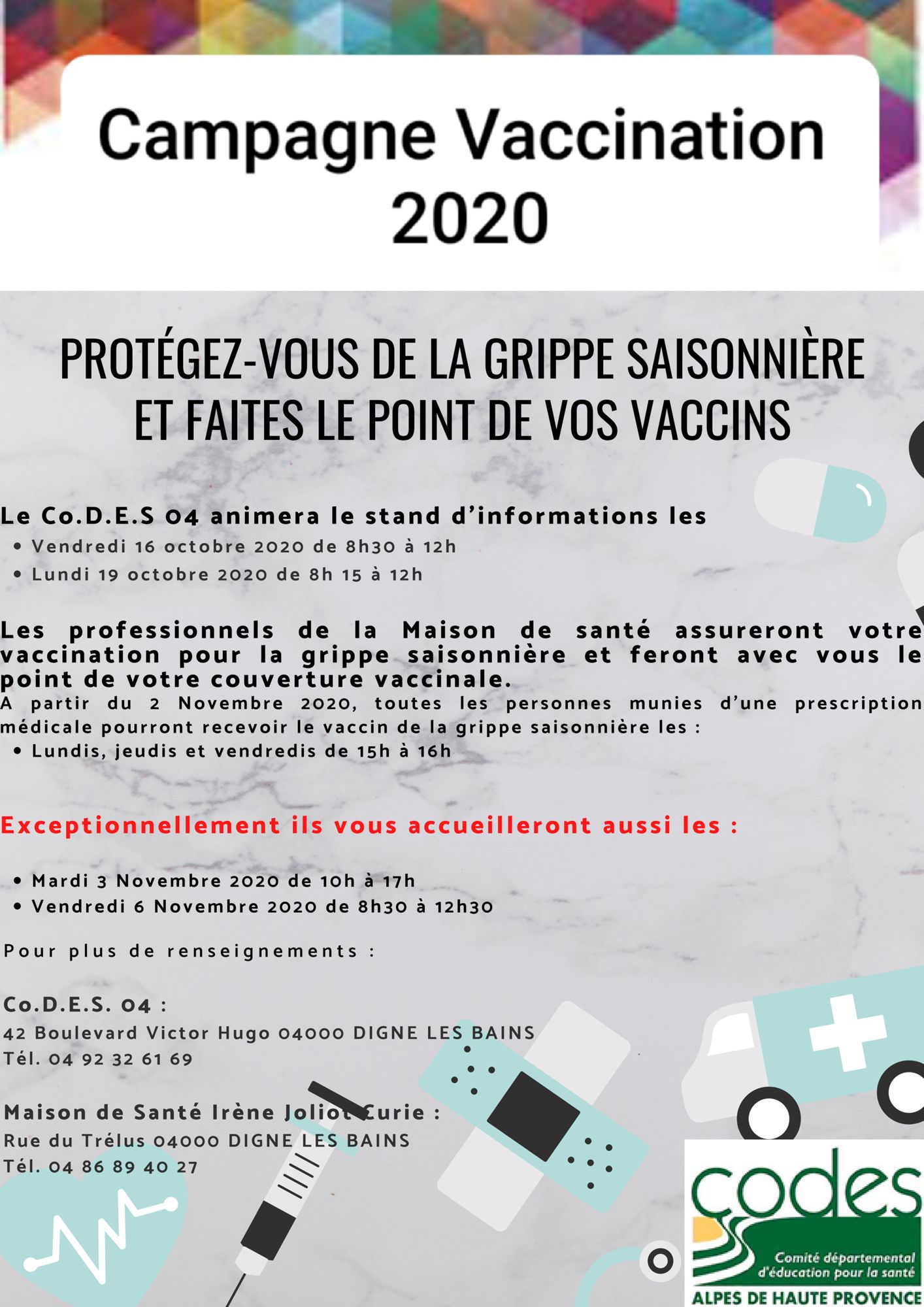 Campagne Vaccination 2020

PROTÉGEZ-VOUS DE LA GRIPPE SAISONNIÈRE ET FAITES LE POINT DE VOS VACCINS

Le Co.D.E.S 04 animera le stand d'informations les
• Vendredi 16 octobre 2020 de 8h30 à 12h
• Lundi 19 octobre 2020 de 8h 15 à 12h

Les professionnels de la Maison de santé assureront votre vaccination pour la grippe saisonnière et feront avec vous le point de votre couverture vaccinale.
A partir du 2 Novembre 2020, toutes les personnes munies d'une prescription médicale pourront recevoir le vaccin de la grippe saisonnière les :
• Lundis, jeudis et vendredis de 15h à 16h

Exceptionnellement ils vous accueilleront aussi les :

• Mardi 3 Novembre 2020 de 10h à 17h
• Vendredi 6 Novembre 2020 de 8h30 à 12h30

Pour plus de renseignements :

Co.D.E.S. 04 :
42 Boulevard Victor Hugo 04000 DIGNE LES BAINS
Tél. 04 92 32 61 69

Maison de Santé Irène Joliot Curie :
Rue du Trélus 04000 DIGNE LES BAINS
Tél. 04 86 89 40 27

codes
Comité départemental d'éducation pour la santé
ALPES DE HAUTE PROVENCE